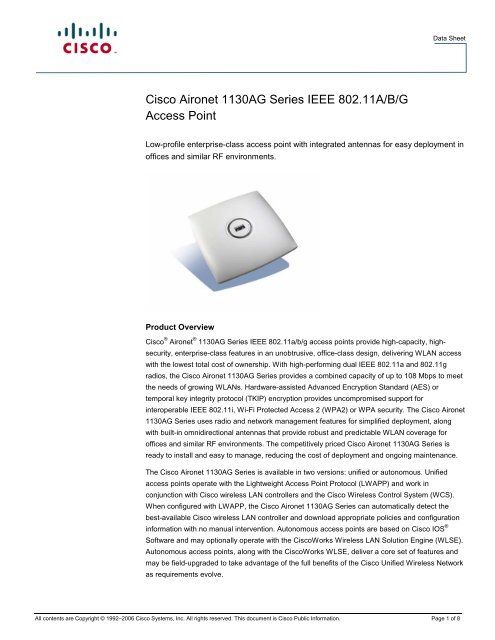 CISCO

Data Sheet

Cisco Aironet 1130AG Series IEEE 802.11A/B/G Access Point

Low-profile enterprise-class access point with integrated antennas for easy deployment in offices and similar RF environments.

Product Overview

Cisco® Aironet® 1130AG Series IEEE 802.11a/b/g access points provide high-capacity, high-security, enterprise-class features in an unobtrusive, office-class design, delivering WLAN access with the lowest total cost of ownership. With high-performing dual IEEE 802.11a and 802.11g radios, the Cisco Aironet 1130AG Series provides a combined capacity of up to 108 Mbps to meet the needs of growing WLANs. Hardware-assisted Advanced Encryption Standard (AES) or temporal key integrity protocol (TKIP) encryption provides uncompromised support for interoperable IEEE 802.11i, Wi-Fi Protected Access 2 (WPA2) or WPA security. The Cisco Aironet 1130AG Series uses radio and network management features for simplified deployment, along with built-in omnidirectional antennas that provide robust and predictable WLAN coverage for offices and similar RF environments. The competitively priced Cisco Aironet 1130AG Series is ready to install and easy to manage, reducing the cost of deployment and ongoing maintenance.

The Cisco Aironet 1130AG Series is available in two versions: unified or autonomous. Unified access points operate with the Lightweight Access Point Protocol (LWAPP) and work in conjunction with Cisco wireless LAN controllers and the Cisco Wireless Control System (WCS). When configured with LWAPP, the Cisco Aironet 1130AG Series can automatically detect the best-available Cisco wireless LAN controller and download appropriate policies and configuration information with no manual intervention. Autonomous access points are based on Cisco IOS® Software and may optionally operate with the CiscoWorks Wireless LAN Solution Engine (WLSE). Autonomous access points, along with the CiscoWorks WLSE, deliver a core set of features and may be field-upgraded to take advantage of the full benefits of the Cisco Unified Wireless Network as requirements evolve.

All contents are Copyright © 1992–2006 Cisco Systems, Inc. All rights reserved. This document is Cisco Public Information.

Page 1 of 8